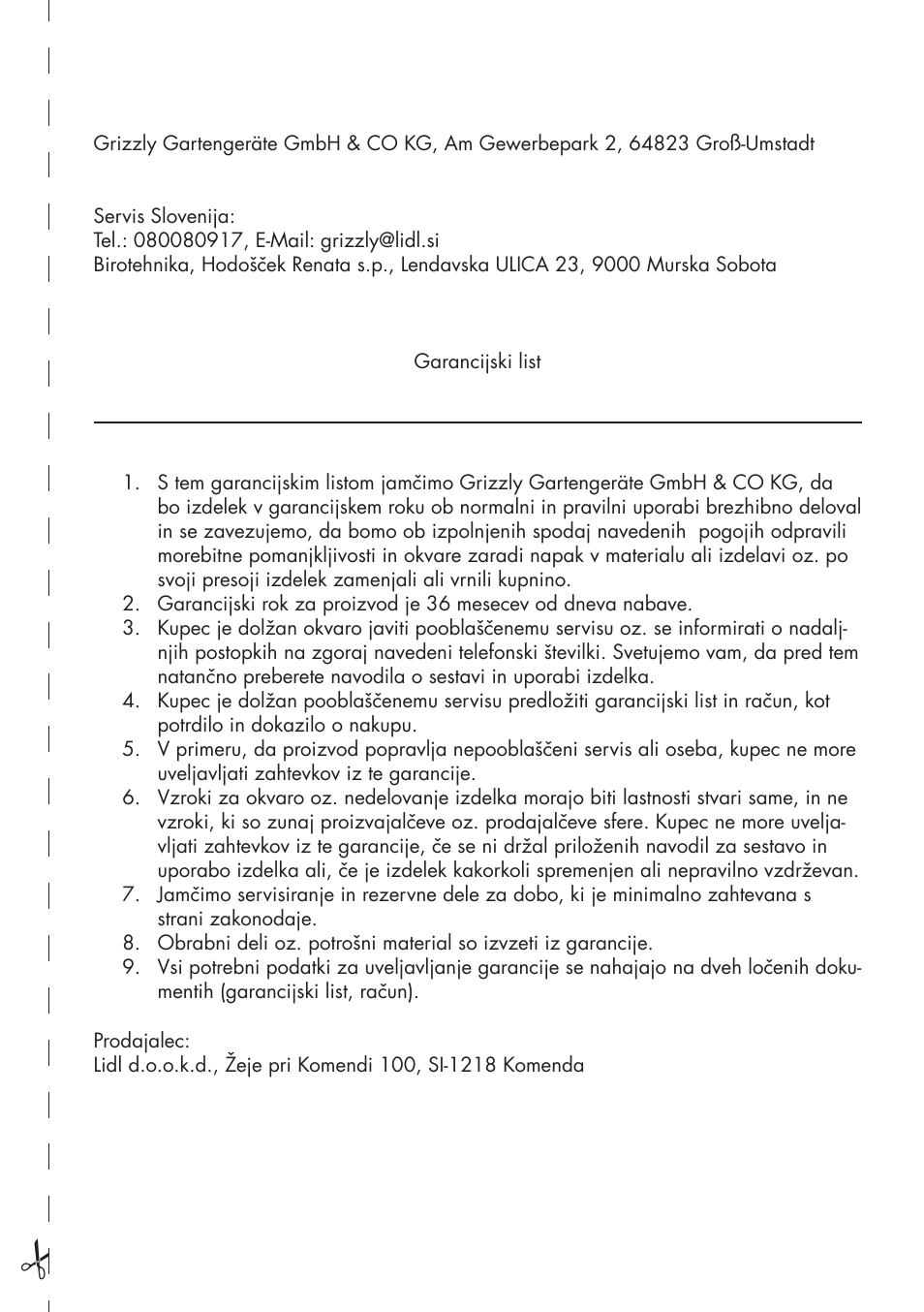 Grizzly Gartengeräte GmbH & CO KG, Am Gewerbepark 2, 64823 Groß-Umstadt

Servis Slovenija:
Tel.: 080080917, E-Mail: grizzly@lidl.si
Birotehnika, Hodošček Renata s.p., Lendavska ULICA 23, 9000 Murska Sobota

Garancijski list

1. S tem garancijskim listom jamčimo Grizzly Gartengeräte GmbH & CO KG, da bo izdelek v garancijskem roku ob normalni in pravilni uporabi brezhibno deloval in se zavezujemo, da bomo ob izpolnjenih spodaj navedenih pogojih odpravili morebitne pomanjkljivosti in okvare zaradi napak v materialu ali izdelavi oz. po svoji presoji izdelek zamenjali ali vrnili kupnino.
2. Garancijski rok za proizvod je 36 mesecev od dneva nabave.
3. Kupec je dolžan okvaro javiti pooblaščenemu servisu oz. se informirati o nadaljnjih postopkih na zgoraj navedeni telefonski številki. Svetujemo vam, da pred tem natančno preberete navodila o sestavi in uporabi izdelka.
4. Kupec je dolžan pooblaščenemu servisu predložiti garancijski list in račun, kot potrdilo in dokazilo o nakupu.
5. V primeru, da proizvod popravlja nepooblaščeni servis ali oseba, kupec ne more uveljavljati zahtevkov iz te garancije.
6. Vzroki za okvaro oz. nedelovanje izdelka morajo biti lastnosti stvari same, in ne vzroki, ki so zunaj proizvajalčeve oz. prodajalčeve sfere. Kupec ne more uveljavljati zahtevkov iz te garancije, če se ni držal priloženih navodil za sestavo in uporabo izdelka ali, če je izdelek kakorkoli spremenjen ali nepravilno vzdrževan.
7. Jamčimo servisiranje in rezervne dele za dobo, ki je minimalno zahtevana s strani zakonodaje.
8. Obrabni deli oz. potrošni material so izvzeti iz garancije.
9. Vsi potrebni podatki za uveljavljanje garancije se nahajajo na dveh ločenih dokumentih (garancijski list, račun).

Prodajalec:
Lidl d.o.o.k.d., Žeje pri Komendi 100, SI-1218 Komenda